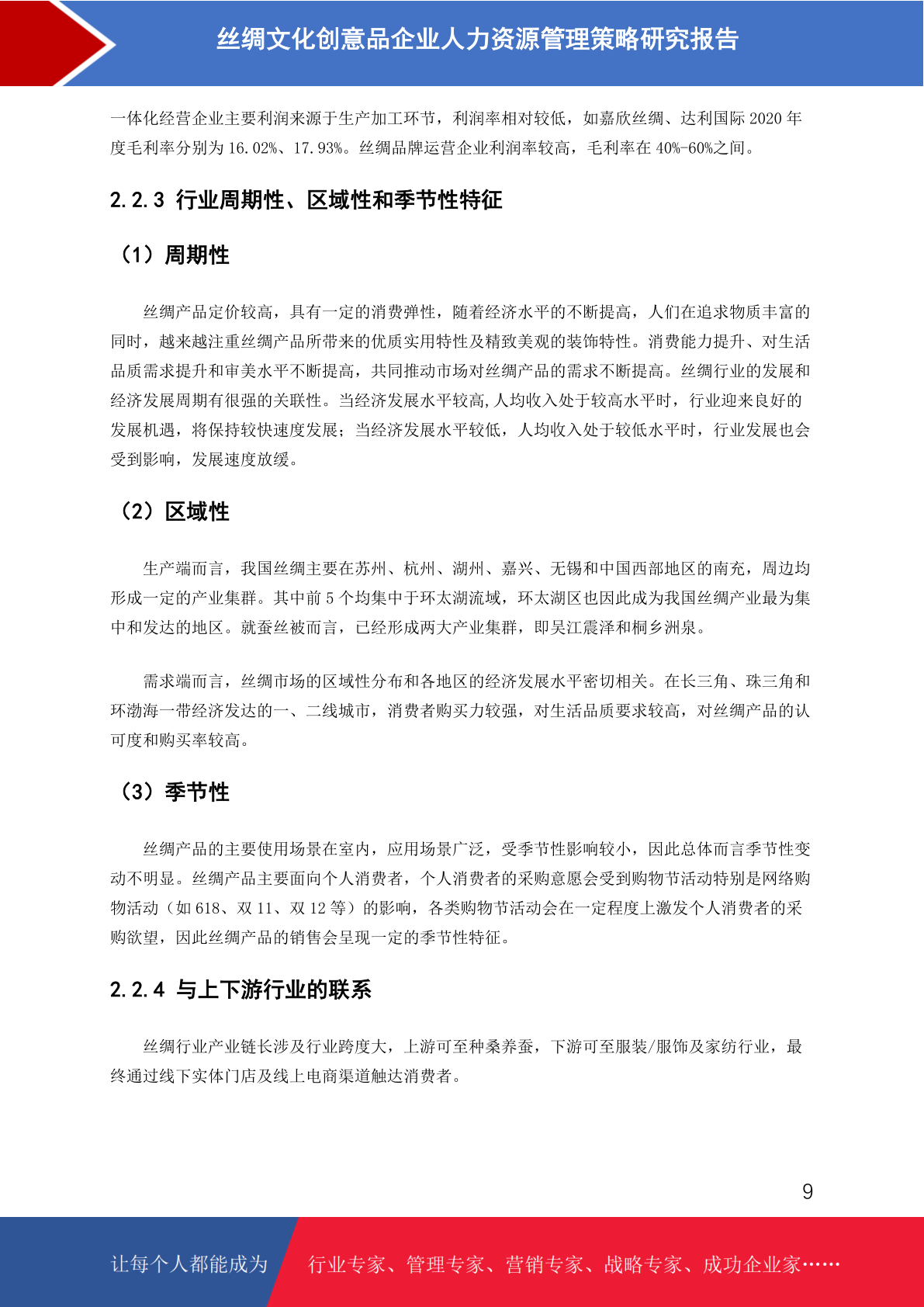 丝绸文化创意品企业人力资源管理策略研究报告

一体化经营企业主要利润来源于生产加工环节，利润率相对较低，如嘉欣丝绸、达利国际 2020 年度毛利率分别为 16.02%、17.93%。丝绸品牌运营企业利润率较高，毛利率在 40%-60%之间。

2.2.3 行业周期性、区域性和季节性特征

（1）周期性

丝绸产品定价较高，具有一定的消费弹性，随着经济水平的不断提高，人们在追求物质丰富的同时，越来越注重丝绸产品所带来的优质实用特性及精致美观的装饰特性。消费能力提升、对生活品质需求提升和审美水平不断提高，共同推动市场对丝绸产品的需求不断提高。丝绸行业的发展和经济发展周期有很强的关联性。当经济发展水平较高,人均收入处于较高水平时，行业迎来良好的发展机遇，将保持较快速度发展；当经济发展水平较低，人均收入处于较低水平时，行业发展也会受到影响，发展速度放缓。

（2）区域性

生产端而言，我国丝绸主要在苏州、杭州、湖州、嘉兴、无锡和中国西部地区的南充，周边均形成一定的产业集群。其中前 5 个均集中于环太湖流域，环太湖区也因此成为我国丝绸产业最为集中和发达的地区。就蚕丝被而言，已经形成两大产业集群，即吴江震泽和桐乡洲泉。

需求端而言，丝绸市场的区域性分布和各地区的经济发展水平密切相关。在长三角、珠三角和环渤海一带经济发达的一、二线城市，消费者购买力较强，对生活品质要求较高，对丝绸产品的认可度和购买率较高。

（3）季节性

丝绸产品的主要使用场景在室内，应用场景广泛，受季节性影响较小，因此总体而言季节性变动不明显。丝绸产品主要面向个人消费者，个人消费者的采购意愿会受到购物节活动特别是网络购物活动（如 618、双 11、双 12 等）的影响，各类购物节活动会在一定程度上激发个人消费者的采购欲望，因此丝绸产品的销售会呈现一定的季节性特征。

2.2.4 与上下游行业的联系

丝绸行业产业链长涉及行业跨度大，上游可至种桑养蚕，下游可至服装/服饰及家纺行业，最终通过线下实体门店及线上电商渠道触达消费者。

9

让每个人都能成为 行业专家、管理专家、营销专家、战略专家、成功企业家……